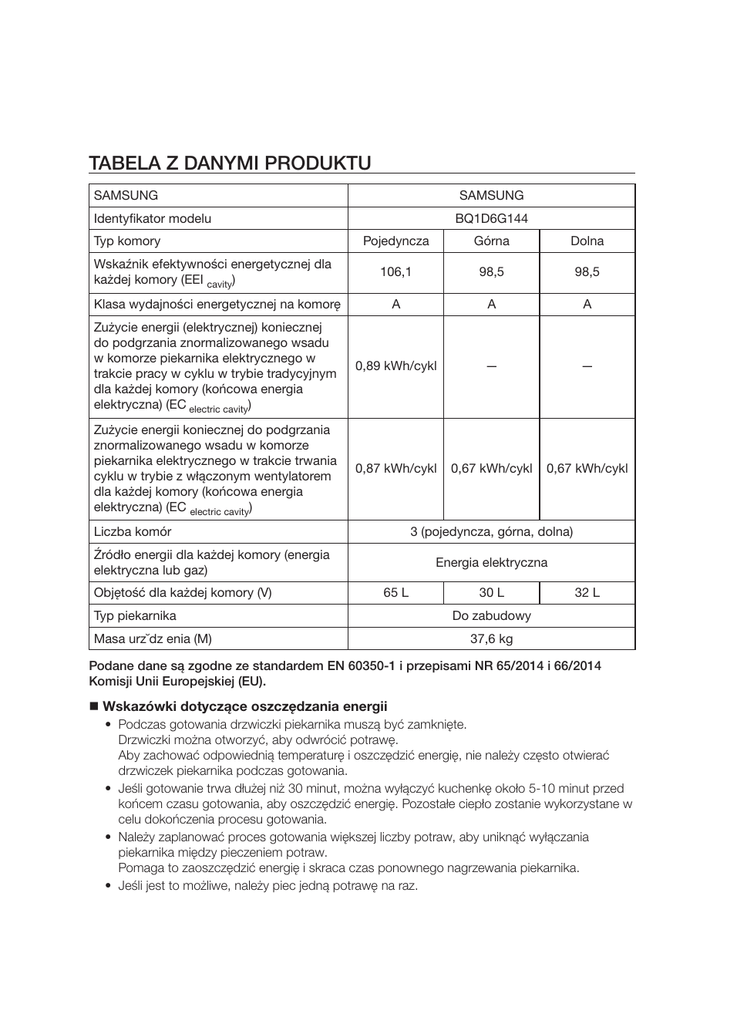 TABELA Z DANYMI PRODUKTU

| SAMSUNG | SAMSUNG | | |
|---|---|---|---|
| Identyfikator modelu | BQ1D6G144 | | |
| Typ komory | Pojedyncza | Górna | Dolna |
| Wskaźnik efektywności energetycznej dla każdej komory (EEI $_{cavity}$) | 106,1 | 98,5 | 98,5 |
| Klasa wydajności energetycznej na komorę | A | A | A |
| Zużycie energii (elektrycznej) koniecznej do podgrzania znormalizowanego wsadu w komorze piekarnika elektrycznego w trakcie pracy w cyklu w trybie tradycyjnym dla każdej komory (końcowa energia elektryczna) (EC $_{electric\ cavity}$) | 0,89 kWh/cykl | — | — |
| Zużycie energii koniecznej do podgrzania znormalizowanego wsadu w komorze piekarnika elektrycznego w trakcie trwania cyklu w trybie z włączonym wentylatorem dla każdej komory (końcowa energia elektryczna) (EC $_{electric\ cavity}$) | 0,87 kWh/cykl | 0,67 kWh/cykl | 0,67 kWh/cykl |
| Liczba komór | 3 (pojedyncza, górna, dolna) | | |
| Źródło energii dla każdej komory (energia elektryczna lub gaz) | Energia elektryczna | | |
| Objętość dla każdej komory (V) | 65 L | 30 L | 32 L |
| Typ piekarnika | Do zabudowy | | |
| Masa urz˝dz enia (M) | 37,6 kg | | |

Podane dane są zgodne ze standardem EN 60350-1 i przepisami NR 65/2014 i 66/2014 Komisji Unii Europejskiej (EU).

■ Wskazówki dotyczące oszczędzania energii
• Podczas gotowania drzwiczki piekarnika muszą być zamknięte.
Drzwiczki można otworzyć, aby odwrócić potrawę.
Aby zachować odpowiednią temperaturę i oszczędzić energię, nie należy często otwierać drzwiczek piekarnika podczas gotowania.
• Jeśli gotowanie trwa dłużej niż 30 minut, można wyłączyć kuchenkę około 5-10 minut przed końcem czasu gotowania, aby oszczędzić energię. Pozostałe ciepło zostanie wykorzystane w celu dokończenia procesu gotowania.
• Należy zaplanować proces gotowania większej liczby potraw, aby uniknąć wyłączania piekarnika między pieczeniem potraw.
Pomaga to zaoszczędzić energię i skraca czas ponownego nagrzewania piekarnika.
• Jeśli jest to możliwe, należy piec jedną potrawę na raz.